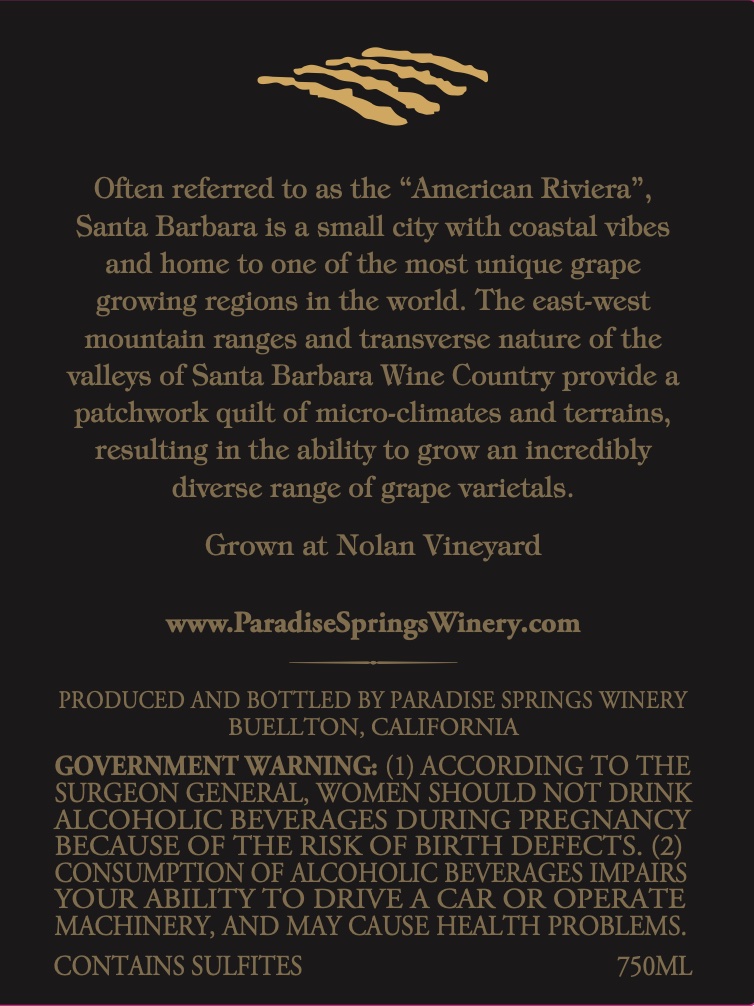 Often referred to as the "American Riviera", Santa Barbara is a small city with coastal vibes and home to one of the most unique grape growing regions in the world. The east-west mountain ranges and transverse nature of the valleys of Santa Barbara Wine Country provide a patchwork quilt of micro-climates and terrains, resulting in the ability to grow an incredibly diverse range of grape varietals.

Grown at Nolan Vineyard

www.ParadiseSpringsWinery.com

PRODUCED AND BOTTLED BY PARADISE SPRINGS WINERY
BUELLTON, CALIFORNIA

GOVERNMENT WARNING: (1) ACCORDING TO THE SURGEON GENERAL, WOMEN SHOULD NOT DRINK ALCOHOLIC BEVERAGES DURING PREGNANCY BECAUSE OF THE RISK OF BIRTH DEFECTS. (2) CONSUMPTION OF ALCOHOLIC BEVERAGES IMPAIRS YOUR ABILITY TO DRIVE A CAR OR OPERATE MACHINERY, AND MAY CAUSE HEALTH PROBLEMS.

CONTAINS SULFITES 750ML